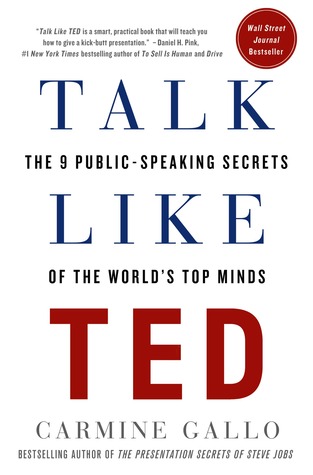 "Talk Like TED is a smart, practical book that will teach you how to give a kick-butt presentation." – Daniel H. Pink, #1 New York Times bestselling author of To Sell Is Human and Drive

Wall Street Journal Bestseller

TALK

THE 9 PUBLIC-SPEAKING SECRETS

LIKE

OF THE WORLD'S TOP MINDS

TED

CARMINE GALLO

BESTSELLING AUTHOR OF THE PRESENTATION SECRETS OF STEVE JOBS